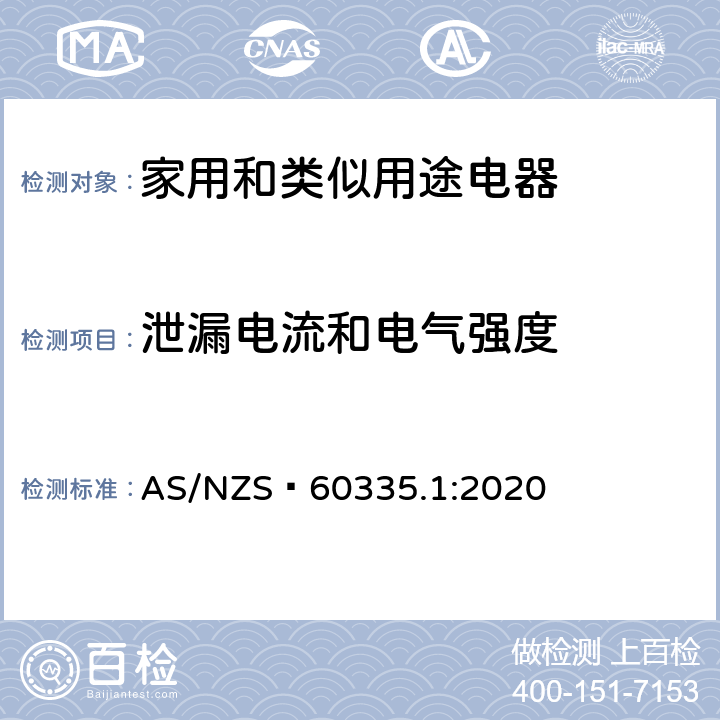 MA CNAS AL ilac-MRA

检测对象：家用和类似用途电器

检测项目：泄漏电流和电气强度

检测标准：AS/NZS 60335.1:2020

百检 Baijiantest.com

做检测 上百检
400-151-7153